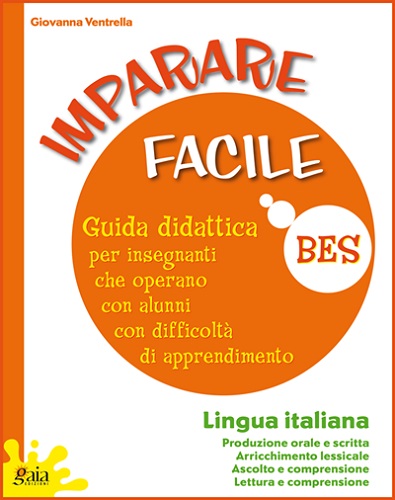 Giovanna Ventrella

IMPARARE

FACILE

Guida didattica per insegnanti che operano con alunni con difficoltà di apprendimento

BES

Lingua italiana

Produzione orale e scritta
Arricchimento lessicale
Ascolto e comprensione
Lettura e comprensione

gaia
EDIZIONI